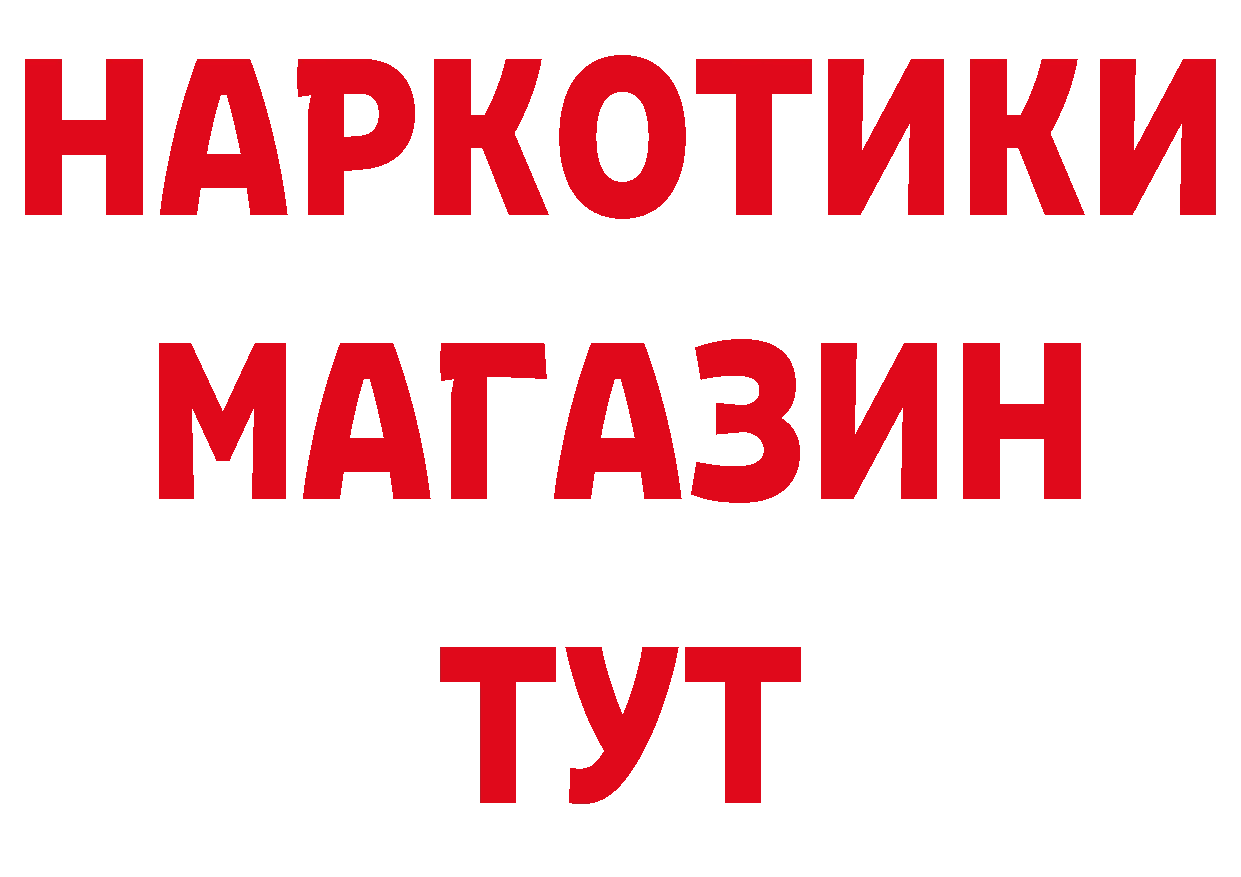 НАРКОТИКИ
МАГАЗИН
ТУТ